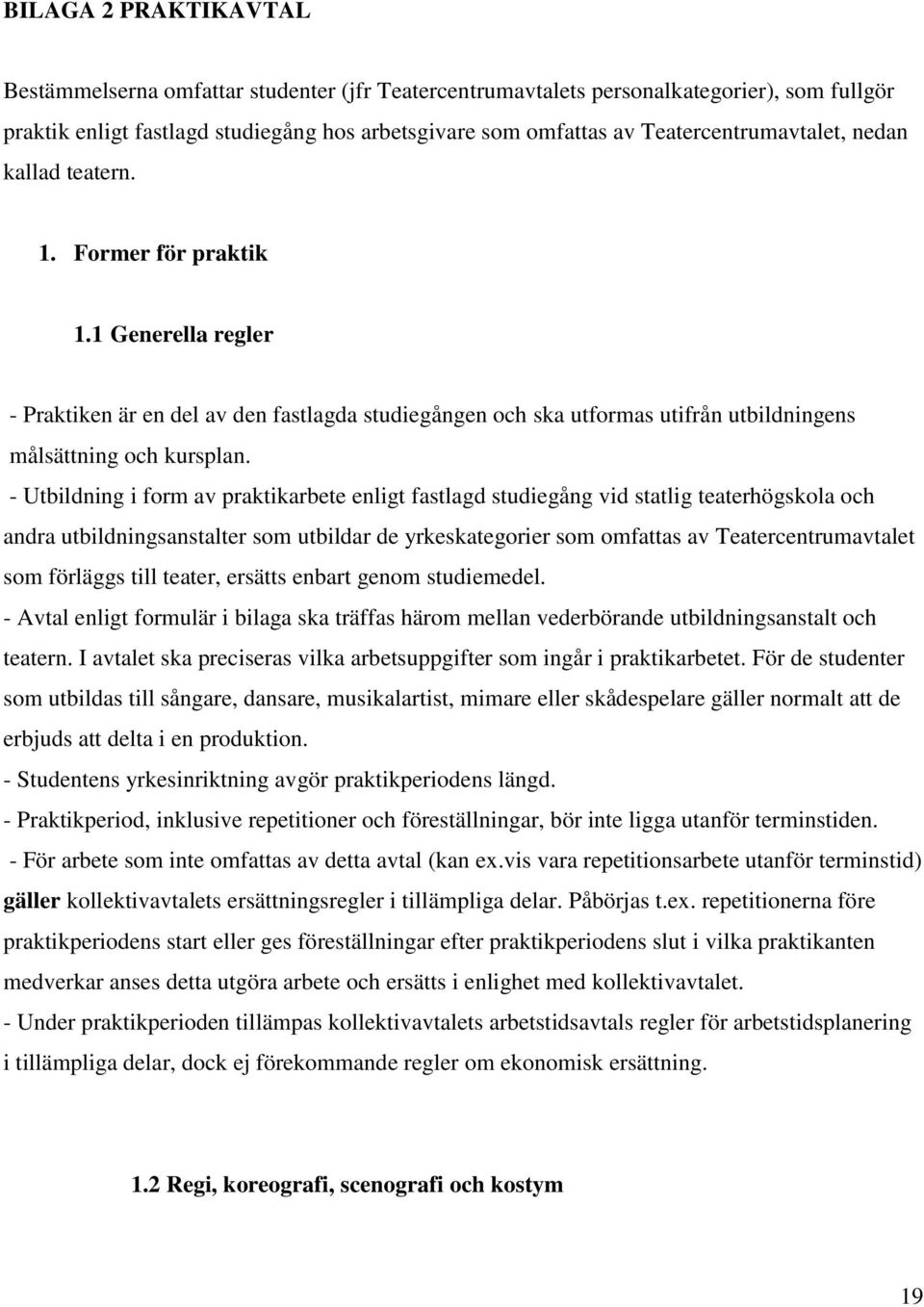 BILAGA 2 PRAKTIKAVTAL

Bestämmelserna omfattar studenter (jfr Teatercentrumavtalets personalkategorier), som fullgör praktik enligt fastlagd studiegång hos arbetsgivare som omfattas av Teatercentrumavtalet, nedan kallad teatern.

1. Former för praktik

1.1 Generella regler

- Praktiken är en del av den fastlagda studiegången och ska utformas utifrån utbildningens målsättning och kursplan.

- Utbildning i form av praktikarbete enligt fastlagd studiegång vid statlig teaterhögskola och andra utbildningsanstalter som utbildar de yrkeskategorier som omfattas av Teatercentrumavtalet som förläggs till teater, ersätts enbart genom studiemedel.

- Avtal enligt formulär i bilaga ska träffas härom mellan vederbörande utbildningsanstalt och teatern. I avtalet ska preciseras vilka arbetsuppgifter som ingår i praktikarbetet. För de studenter som utbildas till sångare, dansare, musikalartist, mimare eller skådespelare gäller normalt att de erbjuds att delta i en produktion.

- Studentens yrkesinriktning avgör praktikperiodens längd.

- Praktikperiod, inklusive repetitioner och föreställningar, bör inte ligga utanför terminstiden.

- För arbete som inte omfattas av detta avtal (kan ex.vis vara repetitionsarbete utanför terminstid) gäller kollektivavtalets ersättningsregler i tillämpliga delar. Påbörjas t.ex. repetitionerna före praktikperiodens start eller ges föreställningar efter praktikperiodens slut i vilka praktikanten medverkar anses detta utgöra arbete och ersätts i enlighet med kollektivavtalet.

- Under praktikperioden tillämpas kollektivavtalets arbetstidsavtals regler för arbetstidsplanering i tillämpliga delar, dock ej förekommande regler om ekonomisk ersättning.

1.2 Regi, koreografi, scenografi och kostym

19